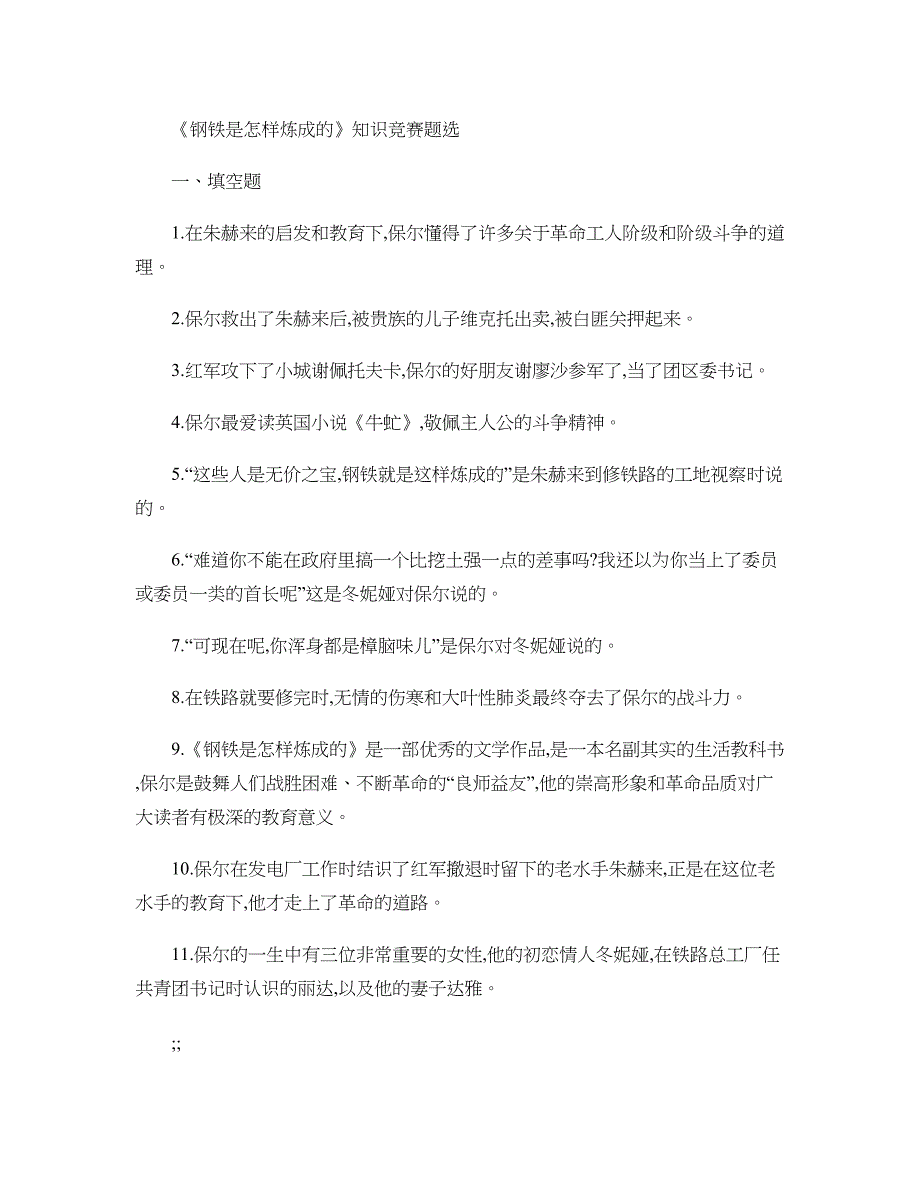 《钢铁是怎样炼成的》知识竞赛题选

一、填空题

1.在朱赫来的启发和教育下,保尔懂得了许多关于革命工人阶级和阶级斗争的道理。

2.保尔救出了朱赫来后,被贵族的儿子维克托出卖,被白匪关押起来。

3.红军攻下了小城谢佩托夫卡,保尔的好朋友谢廖沙参军了,当了团区委书记。

4.保尔最爱读英国小说《牛虻》,敬佩主人公的斗争精神。

5.“这些人是无价之宝,钢铁就是这样炼成的”是朱赫来到修铁路的工地视察时说的。

6.“难道你不能在政府里搞一个比挖土强一点的差事吗?我还以为你当上了委员或委员一类的首长呢”这是冬妮娅对保尔说的。

7.“可现在呢,你浑身都是樟脑味儿”是保尔对冬妮娅说的。

8.在铁路就要修完时,无情的伤寒和大叶性肺炎最终夺去了保尔的战斗力。

9.《钢铁是怎样炼成的》是一部优秀的文学作品,是一本名副其实的生活教科书,保尔是鼓舞人们战胜困难、不断革命的“良师益友”,他的崇高形象和革命品质对广大读者有极深的教育意义。

10.保尔在发电厂工作时结识了红军撤退时留下的老水手朱赫来,正是在这位老水手的教育下,他才走上了革命的道路。

11.保尔的一生中有三位非常重要的女性,他的初恋情人冬妮娅,在铁路总工厂任共青团书记时认识的丽达,以及他的妻子达雅。

;;